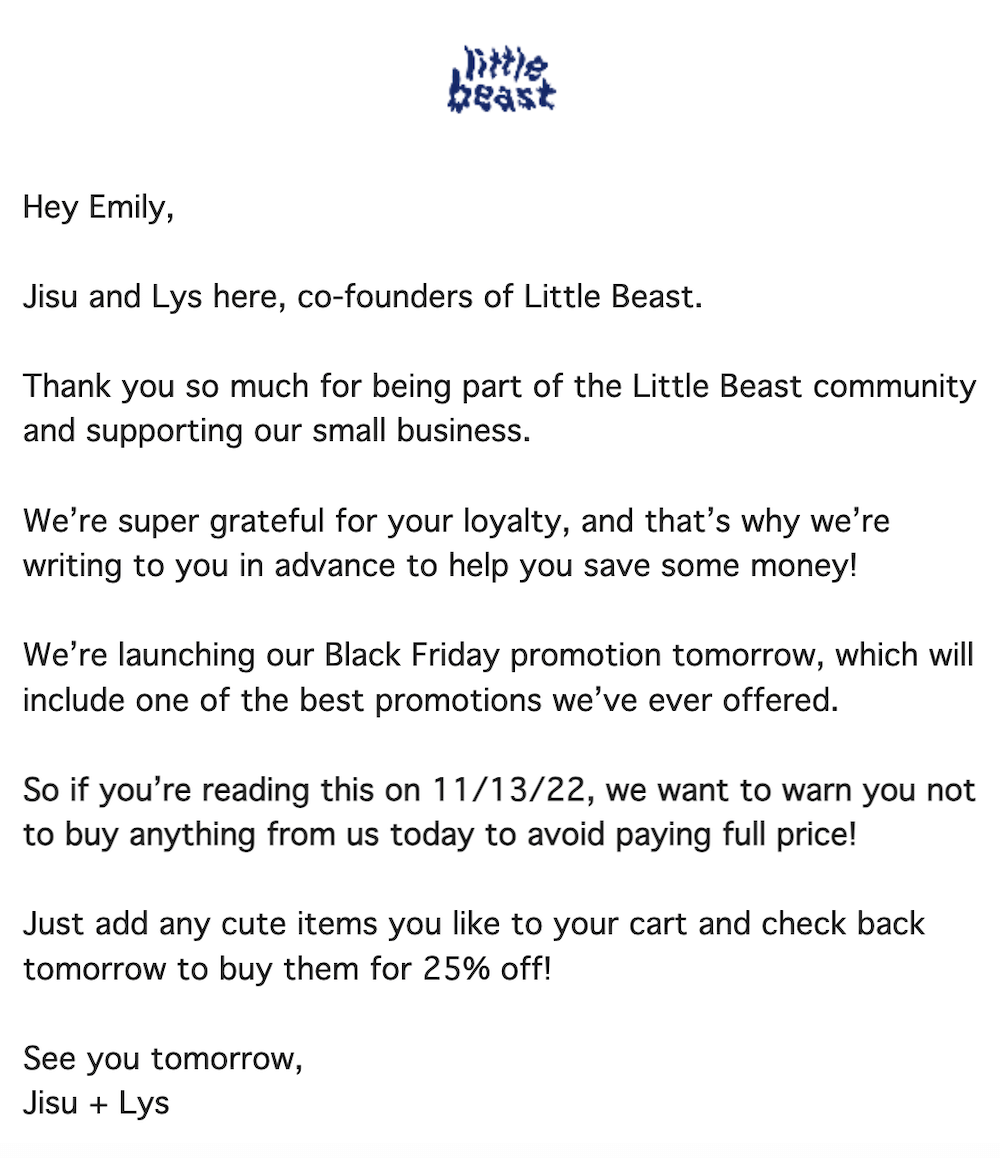 little beast

Hey Emily,

Jisu and Lys here, co-founders of Little Beast.

Thank you so much for being part of the Little Beast community and supporting our small business.

We're super grateful for your loyalty, and that's why we're writing to you in advance to help you save some money!

We're launching our Black Friday promotion tomorrow, which will include one of the best promotions we've ever offered.

So if you're reading this on 11/13/22, we want to warn you not to buy anything from us today to avoid paying full price!

Just add any cute items you like to your cart and check back tomorrow to buy them for 25% off!

See you tomorrow,
Jisu + Lys